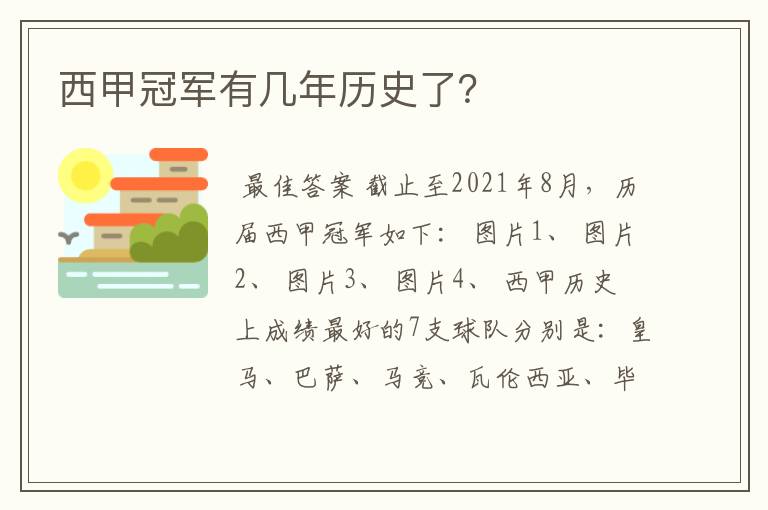 西甲冠军有几年历史了?

最佳答案 截止至2021年8月，历届西甲冠军如下： 图片1、 图片2、 图片3、 图片4、 西甲历史上成绩最好的7支球队分别是：皇马、巴萨、马竞、瓦伦西亚、毕